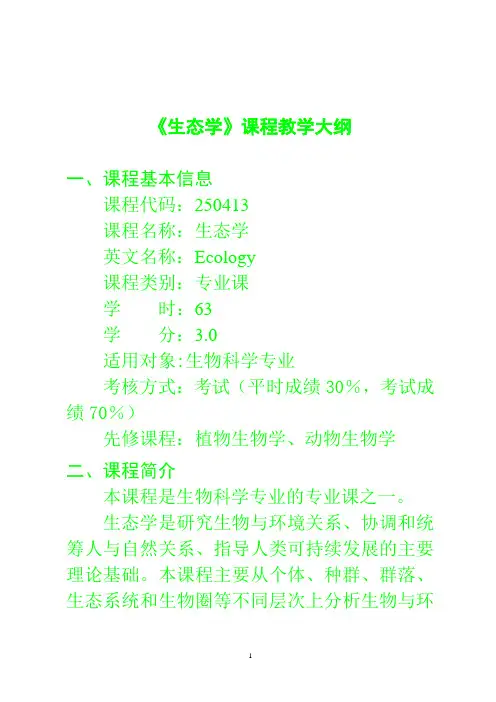 《生态学》课程教学大纲

一、课程基本信息

课程代码：250413

课程名称：生态学

英文名称：Ecology

课程类别：专业课

学　　时：63

学　　分：3.0

适用对象:生物科学专业

考核方式：考试（平时成绩 30%，考试成绩 70%）

先修课程：植物生物学、动物生物学

二、课程简介

本课程是生物科学专业的专业课之一。

生态学是研究生物与环境关系、协调和统筹人与自然关系、指导人类可持续发展的主要理论基础。本课程主要从个体、种群、群落、生态系统和生物圈等不同层次上分析生物与环

1